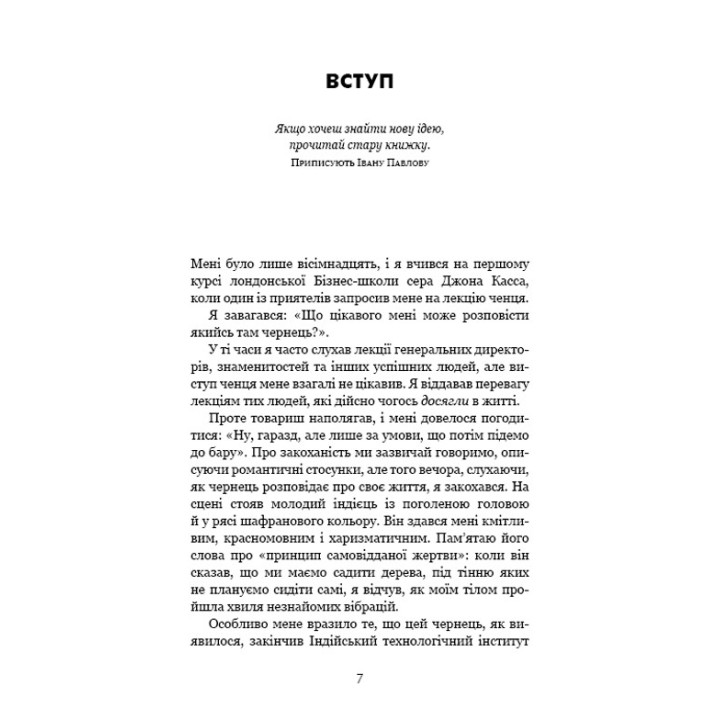 ВСТУП

Якщо хочеш знайти нову ідею, прочитай стару книжку.
Приписують Івану Павлову

Мені було лише вісімнадцять, і я вчився на першому курсі лондонської Бізнес-школи сера Джона Касса, коли один із приятелів запросив мене на лекцію ченця.

Я завагався: «Що цікавого мені може розповісти якийсь там чернець?».

У ті часи я часто слухав лекції генеральних директорів, знаменитостей та інших успішних людей, але виступ ченця мене взагалі не цікавив. Я віддавав перевагу лекціям тих людей, які дійсно чогось досягли в житті.

Проте товариш наполягав, і мені довелося погодитися: «Ну, гаразд, але лише за умови, що потім підемо до бару». Про закоханість ми зазвичай говоримо, описуючи романтичні стосунки, але того вечора, слухаючи, як чернець розповідає про своє життя, я закохався. На сцені стояв молодий індієць із поголеною головою й у рясі шафранового кольору. Він здався мені кмітливим, красномовним і харизматичним. Пам'ятаю його слова про «принцип самовідданої жертви»: коли він сказав, що ми маємо садити дерева, під тінню яких не плануємо сидіти самі, я відчув, як моїм тілом пройшла хвиля незнайомих вібрацій.

Особливо мене вразило те, що цей чернець, як виявилося, закінчив Індійський технологічний інститут

7